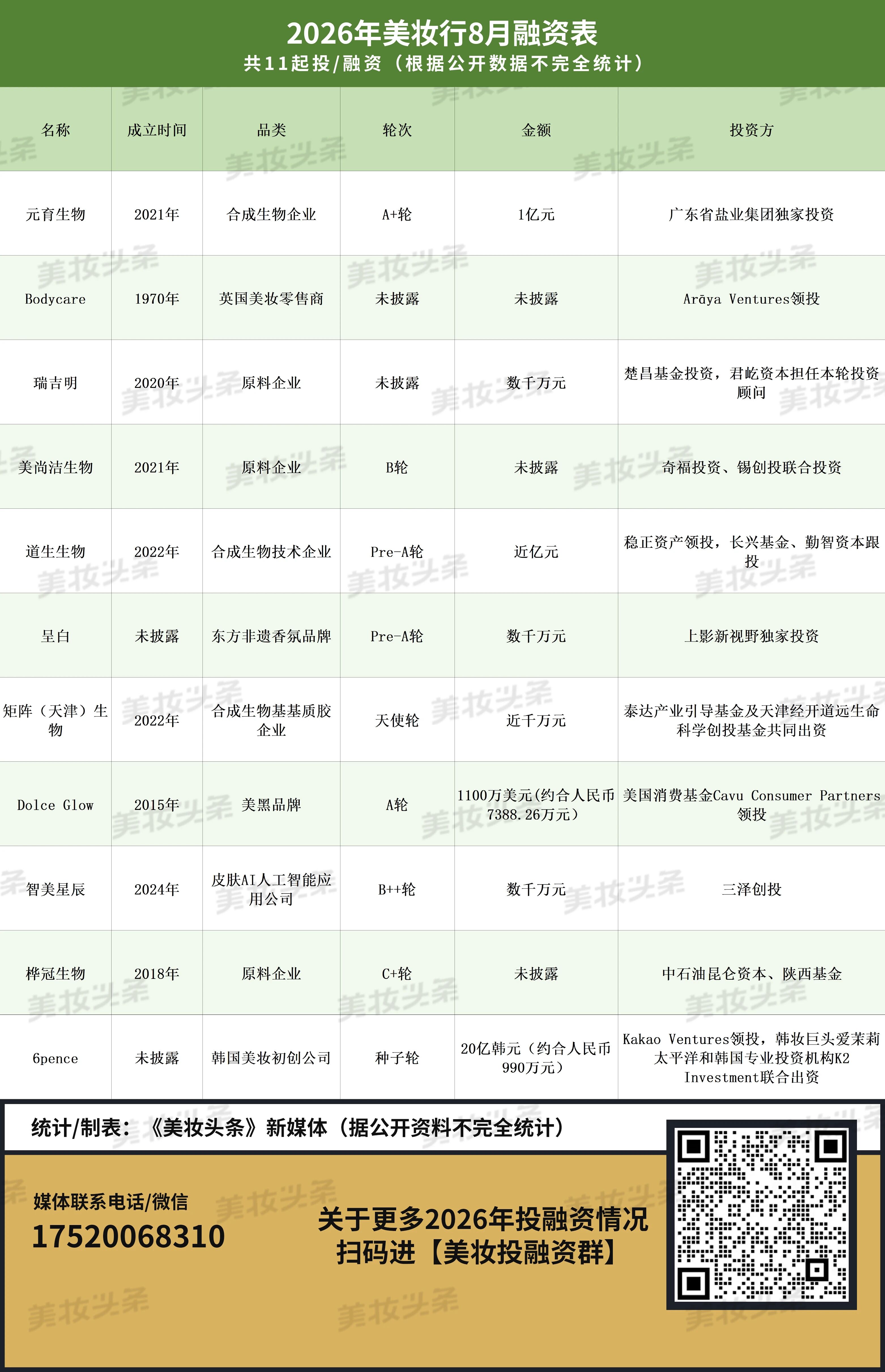 2026年美妆行8月融资表
共11起投/融资（根据公开数据不完全统计）

| 名称 | 成立时间 | 品类 | 轮次 | 金额 | 投资方 |
|---|---|---|---|---|---|
| 元育生物 | 2021年 | 合成生物企业 | A+轮 | 1亿元 | 广东省盐业集团独家投资 |
| Bodycare | 1970年 | 英国美妆零售商 | 未披露 | 未披露 | Arāya Ventures领投 |
| 瑞吉明 | 2020年 | 原料企业 | 未披露 | 数千万元 | 楚昌基金投资，君屹资本担任本轮投资顾问 |
| 美尚洁生物 | 2021年 | 原料企业 | B轮 | 未披露 | 奇福投资、锡创投联合投资 |
| 道生生物 | 2022年 | 合成生物技术企业 | Pre-A轮 | 近亿元 | 稳正资产领投，长兴基金、勤智资本跟投 |
| 呈白 | 未披露 | 东方非遗香氛品牌 | Pre-A轮 | 数千万元 | 上影新视野独家投资 |
| 矩阵（天津）生物 | 2022年 | 合成生物基基质胶企业 | 天使轮 | 近千万元 | 泰达产业引导基金及天津经开道远生命科学创投基金共同出资 |
| Dolce Glow | 2015年 | 美黑品牌 | A轮 | 1100万美元(约合人民币7388.26万元) | 美国消费基金Cavu Consumer Partners领投 |
| 智美星辰 | 2024年 | 皮肤AI人工智能应用公司 | B++轮 | 数千万元 | 三泽创投 |
| 桦冠生物 | 2018年 | 原料企业 | C+轮 | 未披露 | 中石油昆仑资本、陕西基金 |
| 6pence | 未披露 | 韩国美妆初创公司 | 种子轮 | 20亿韩元（约合人民币990万元） | Kakao Ventures领投，韩妆巨头爱茉莉太平洋和韩国专业投资机构K2 Investment联合出资 |

统计/制表：《美妆头条》新媒体（据公开资料不完全统计）

媒体联系电话/微信
17520068310

关于更多2026年投融资情况
扫码进【美妆投融资群】

美妆头条